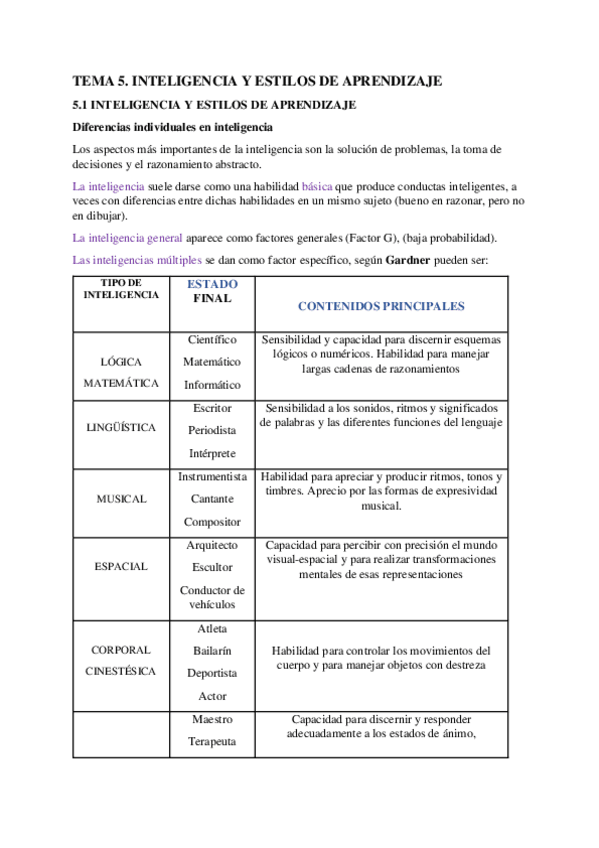 TEMA 5. INTELIGENCIA Y ESTILOS DE APRENDIZAJE

5.1 INTELIGENCIA Y ESTILOS DE APRENDIZAJE

Diferencias individuales en inteligencia

Los aspectos más importantes de la inteligencia son la solución de problemas, la toma de decisiones y el razonamiento abstracto.

La inteligencia suele darse como una habilidad básica que produce conductas inteligentes, a veces con diferencias entre dichas habilidades en un mismo sujeto (bueno en razonar, pero no en dibujar).

La inteligencia general aparece como factores generales (Factor G), (baja probabilidad).

Las inteligencias múltiples se dan como factor específico, según Gardner pueden ser:

| TIPO DE INTELIGENCIA | ESTADO FINAL | CONTENIDOS PRINCIPALES |
|---|---|---|
| LÓGICA MATEMÁTICA | Científico Matemático Informático | Sensibilidad y capacidad para discernir esquemas lógicos o numéricos. Habilidad para manejar largas cadenas de razonamientos |
| LINGÜÍSTICA | Escritor Periodista Intérprete | Sensibilidad a los sonidos, ritmos y significados de palabras y las diferentes funciones del lenguaje |
| MUSICAL | Instrumentista Cantante Compositor | Habilidad para apreciar y producir ritmos, tonos y timbres. Aprecio por las formas de expresividad musical. |
| ESPACIAL | Arquitecto Escultor Conductor de vehículos | Capacidad para percibir con precisión el mundo visual-espacial y para realizar transformaciones mentales de esas representaciones |
| CORPORAL CINESTÉSICA | Atleta Bailarín Deportista Actor | Habilidad para controlar los movimientos del cuerpo y para manejar objetos con destreza |
| | Maestro Terapeuta | Capacidad para discernir y responder adecuadamente a los estados de ánimo, |